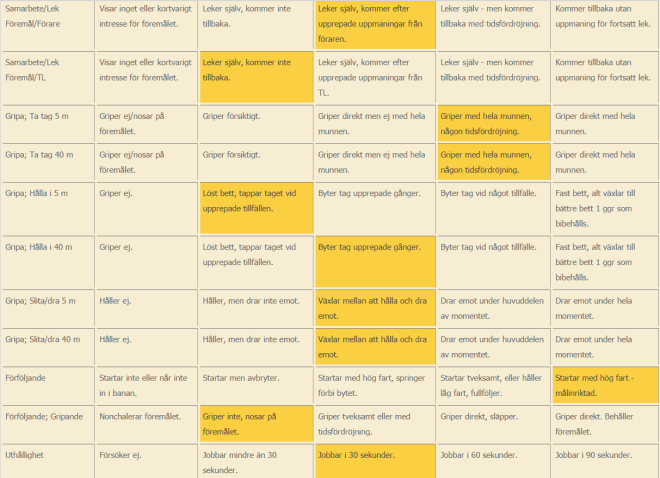 | | | | | | |
|---|---|---|---|---|---|
| Samarbete/Lek Föremål/Förare | Visar inget eller kortvarigt intresse för föremålet. | Leker själv, kommer inte tillbaka. | Leker själv, kommer efter upprepade uppmaningar från föraren. | Leker själv - men kommer tillbaka med tidsfördröjning. | Kommer tillbaka utan uppmaning för fortsatt lek. |
| Samarbete/Lek Föremål/TL | Visar inget eller kortvarigt intresse för föremålet. | Leker själv, kommer inte tillbaka. | Leker själv, kommer efter upprepade uppmaningar från TL. | Leker själv - men kommer tillbaka med tidsfördröjning. | Kommer tillbaka utan uppmaning för fortsatt lek. |
| Gripa; Ta tag 5 m | Griper ej/nosar på föremålet. | Griper försiktigt. | Griper direkt men ej med hela munnen. | Griper med hela munnen, någon tidsfördröjning. | Griper direkt med hela munnen. |
| Gripa; Ta tag 40 m | Griper ej/nosar på föremålet. | Griper försiktigt. | Griper direkt men ej med hela munnen. | Griper med hela munnen, någon tidsfördröjning. | Griper direkt med hela munnen. |
| Gripa; Hålla i 5 m | Griper ej. | Löst bett, tappar taget vid upprepade tillfällen. | Byter tag upprepade gånger. | Byter tag vid något tillfälle. | Fast bett, alt växlar till bättre bett 1 ggr som bibehålls. |
| Gripa; Hålla i 40 m | Griper ej. | Löst bett, tappar taget vid upprepade tillfällen. | Byter tag upprepade gånger. | Byter tag vid något tillfälle. | Fast bett, alt växlar till bättre bett 1 ggr som bibehålls. |
| Gripa; Slita/dra 5 m | Håller ej. | Håller, men drar inte emot. | Växlar mellan att hålla och dra emot. | Drar emot under huvuddelen av momentet. | Drar emot under hela momentet. |
| Gripa; Slita/dra 40 m | Håller ej. | Håller, men drar inte emot. | Växlar mellan att hålla och dra emot. | Drar emot under huvuddelen av momentet. | Drar emot under hela momentet. |
| Förföljande | Startar inte eller når inte in i banan. | Startar men avbryter. | Startar med hög fart, springer förbi bytet. | Startar tveksamt, eller håller låg fart, fullföljer. | Startar med hög fart - målinriktad. |
| Förföljande; Gripande | Nonchalerar föremålet. | Griper inte, nosar på föremålet. | Griper tveksamt eller med tidsfördröjning. | Griper direkt, släpper. | Griper direkt. Behåller föremålet. |
| Uthållighet | Försöker ej. | Jobbar mindre än 30 sekunder. | Jobbar i 30 sekunder. | Jobbar i 60 sekunder. | Jobbar i 90 sekunder. |